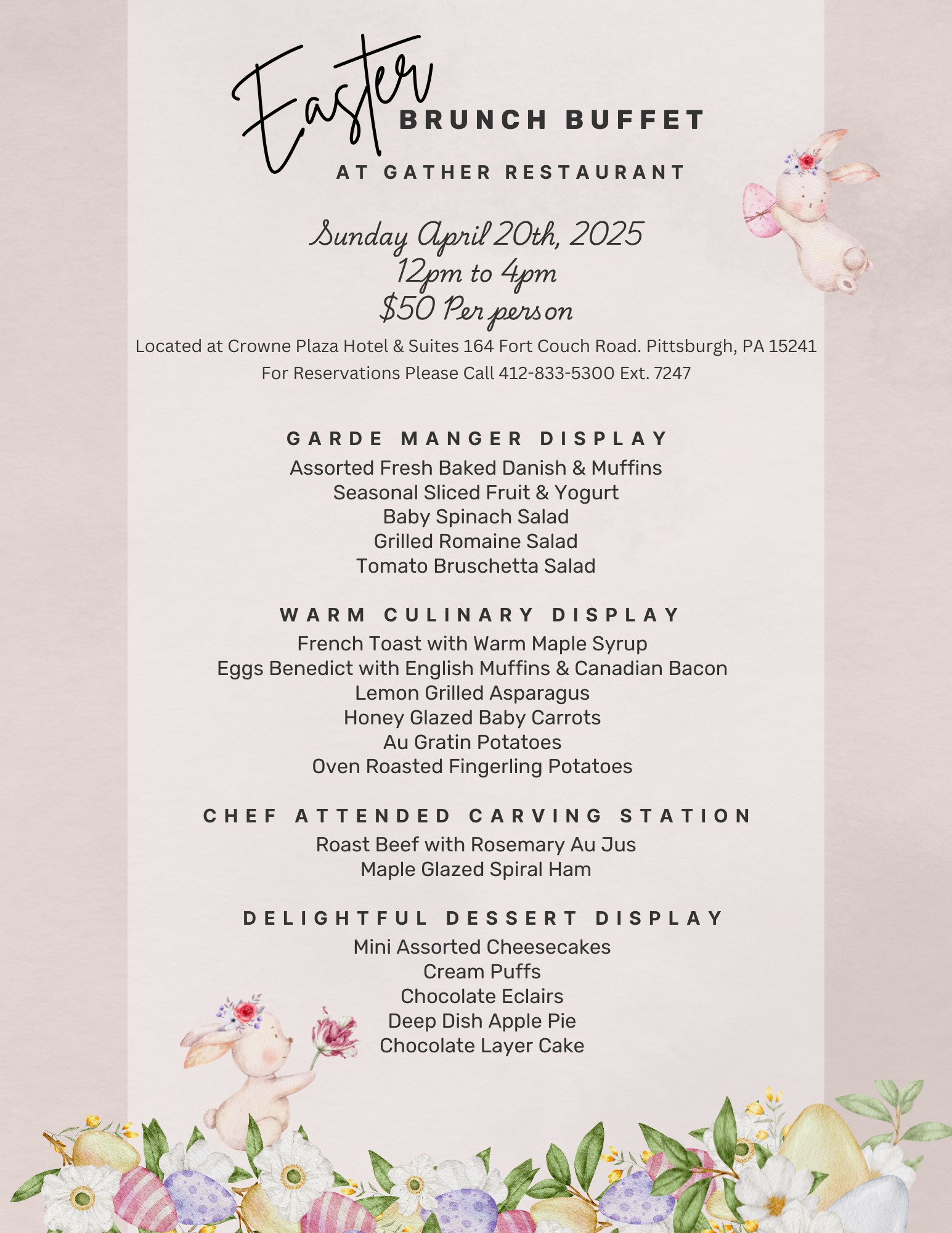 Easter BRUNCH BUFFET
AT GATHER RESTAURANT

Sunday April 20th, 2025
12pm to 4pm
$50 Per person

Located at Crowne Plaza Hotel & Suites 164 Fort Couch Road. Pittsburgh, PA 15241
For Reservations Please Call 412-833-5300 Ext. 7247

GARDE MANGER DISPLAY
Assorted Fresh Baked Danish & Muffins
Seasonal Sliced Fruit & Yogurt
Baby Spinach Salad
Grilled Romaine Salad
Tomato Bruschetta Salad

WARM CULINARY DISPLAY
French Toast with Warm Maple Syrup
Eggs Benedict with English Muffins & Canadian Bacon
Lemon Grilled Asparagus
Honey Glazed Baby Carrots
Au Gratin Potatoes
Oven Roasted Fingerling Potatoes

CHEF ATTENDED CARVING STATION
Roast Beef with Rosemary Au Jus
Maple Glazed Spiral Ham

DELIGHTFUL DESSERT DISPLAY
Mini Assorted Cheesecakes
Cream Puffs
Chocolate Eclairs
Deep Dish Apple Pie
Chocolate Layer Cake